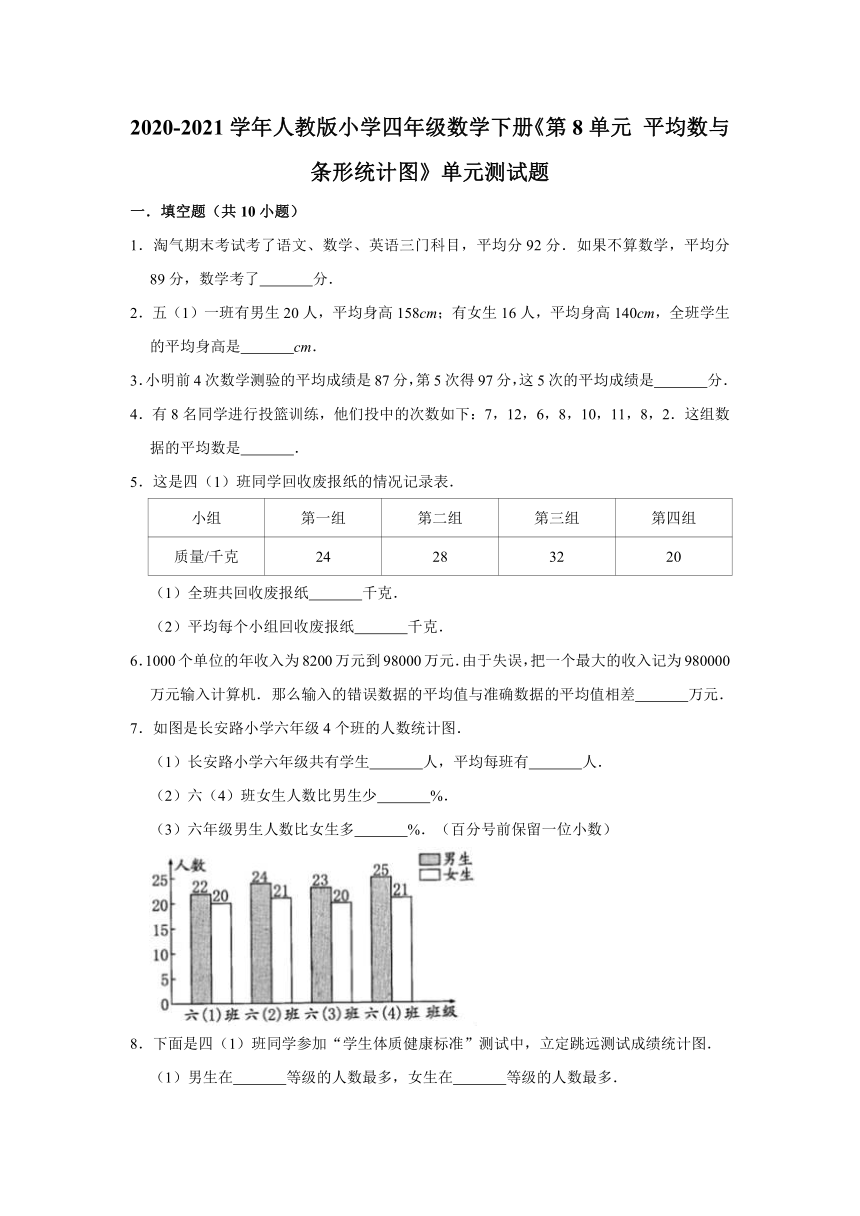 2020-2021 学年人教版小学四年级数学下册《第 8 单元 平均数与条形统计图》单元测试题

一．填空题（共 10 小题）

1．淘气期末考试考了语文、数学、英语三门科目，平均分 92 分．如果不算数学，平均分 89 分，数学考了\_\_\_\_\_\_\_分．

2．五（1）一班有男生 20 人，平均身高 158$cm$；有女生 16 人，平均身高 140$cm$，全班学生的平均身高是\_\_\_\_\_\_\_$cm$．

3．小明前 4 次数学测验的平均成绩是 87 分，第 5 次得 97 分，这 5 次的平均成绩是\_\_\_\_\_\_\_分．

4．有 8 名同学进行投篮训练，他们投中的次数如下：7，12，6，8，10，11，8，2．这组数据的平均数是\_\_\_\_\_\_\_．

5．这是四（1）班同学回收废报纸的情况记录表．

| 小组 | 第一组 | 第二组 | 第三组 | 第四组 |
|---|---|---|---|---|
| 质量/千克 | 24 | 28 | 32 | 20 |

（1）全班共回收废报纸\_\_\_\_\_\_\_千克．

（2）平均每个小组回收废报纸\_\_\_\_\_\_\_千克．

6．1000 个单位的年收入为 8200 万元到 98000 万元．由于失误，把一个最大的收入记为 980000 万元输入计算机．那么输入的错误数据的平均值与准确数据的平均值相差\_\_\_\_\_\_\_万元．

7．如图是长安路小学六年级 4 个班的人数统计图．

（1）长安路小学六年级共有学生\_\_\_\_\_\_\_人，平均每班有\_\_\_\_\_\_\_人．

（2）六（4）班女生人数比男生少\_\_\_\_\_\_\_%．

（3）六年级男生人数比女生多\_\_\_\_\_\_\_%．（百分号前保留一位小数）

人数
男生
女生
25
20
15
10
5
0
22 20
24 21
23 20
25 21
六(1)班 六(2)班 六(3)班 六(4)班 班级

8．下面是四（1）班同学参加“学生体质健康标准”测试中，立定跳远测试成绩统计图．

（1）男生在\_\_\_\_\_\_\_等级的人数最多，女生在\_\_\_\_\_\_\_等级的人数最多．